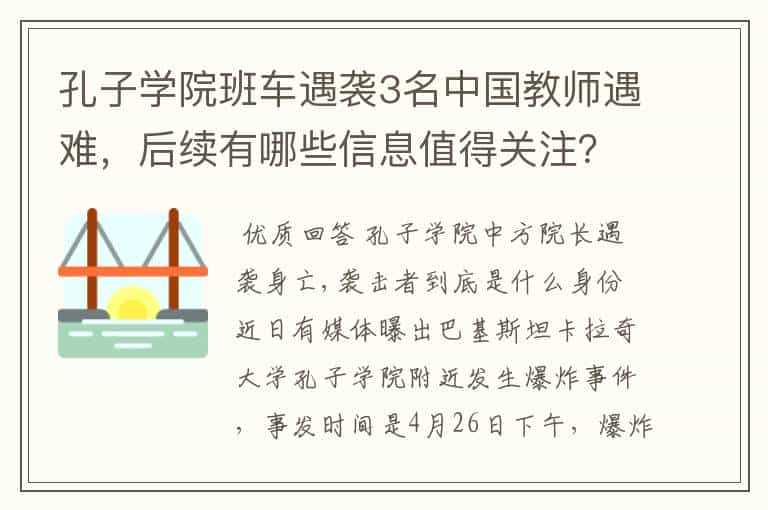 孔子学院班车遇袭3名中国教师遇难，后续有哪些信息值得关注?

优质回答 孔子学院中方院长遇袭身亡，袭击者到底是什么身份近日有媒体曝出巴基斯坦卡拉奇大学孔子学院附近发生爆炸事件，事发时间是4月26日下午，爆炸